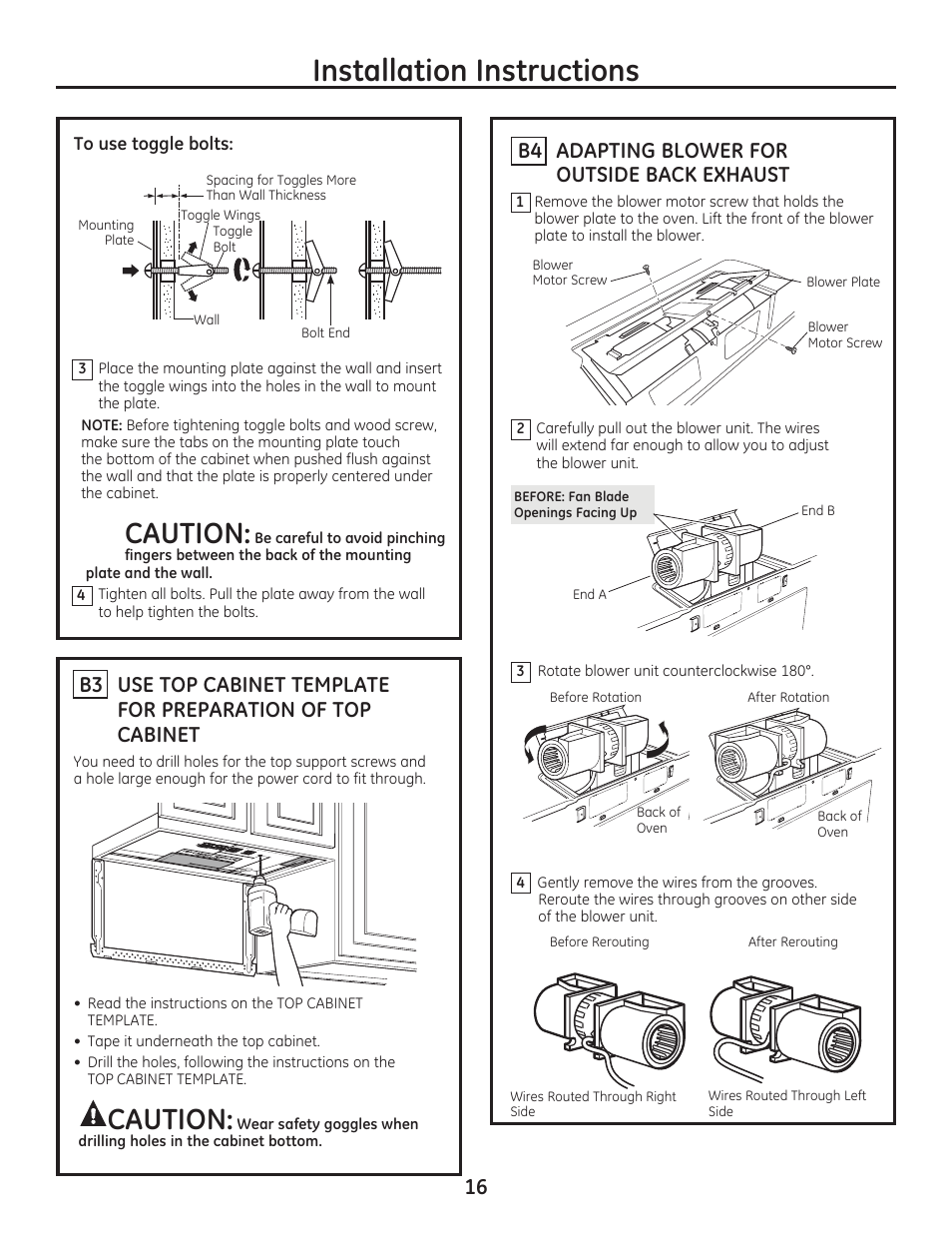 Installation Instructions

To use toggle bolts:

Spacing for Toggles More Than Wall Thickness

Mounting Plate

Toggle Wings

Toggle Bolt

Wall

Bolt End

3 Place the mounting plate against the wall and insert the toggle wings into the holes in the wall to mount the plate.

NOTE: Before tightening toggle bolts and wood screw, make sure the tabs on the mounting plate touch the bottom of the cabinet when pushed flush against the wall and that the plate is properly centered under the cabinet.

CAUTION: Be careful to avoid pinching fingers between the back of the mounting plate and the wall.

4 Tighten all bolts. Pull the plate away from the wall to help tighten the bolts.

B3 USE TOP CABINET TEMPLATE FOR PREPARATION OF TOP CABINET

You need to drill holes for the top support screws and a hole large enough for the power cord to fit through.

• Read the instructions on the TOP CABINET TEMPLATE.
• Tape it underneath the top cabinet.
• Drill the holes, following the instructions on the TOP CABINET TEMPLATE.

CAUTION: Wear safety goggles when drilling holes in the cabinet bottom.

B4 ADAPTING BLOWER FOR OUTSIDE BACK EXHAUST

1 Remove the blower motor screw that holds the blower plate to the oven. Lift the front of the blower plate to install the blower.

Blower Motor Screw

Blower Plate

Blower Motor Screw

2 Carefully pull out the blower unit. The wires will extend far enough to allow you to adjust the blower unit.

BEFORE: Fan Blade Openings Facing Up

End B

End A

3 Rotate blower unit counterclockwise 180°.

Before Rotation

After Rotation

Back of Oven

Back of Oven

4 Gently remove the wires from the grooves. Reroute the wires through grooves on other side of the blower unit.

Before Rerouting

After Rerouting

Wires Routed Through Right Side

Wires Routed Through Left Side

16